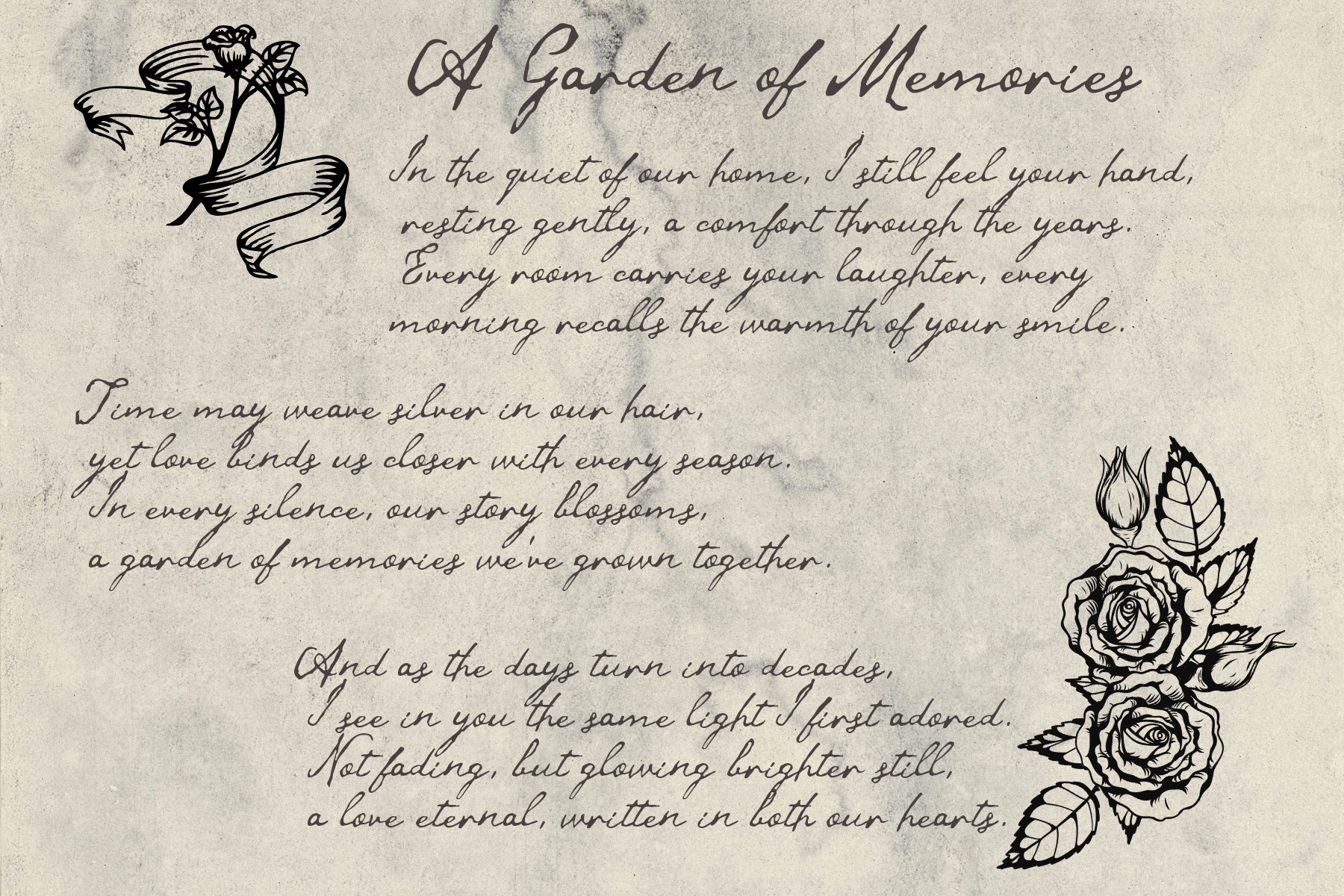 A Garden of Memories

In the quiet of our home, I still feel your hand,
resting gently, a comfort through the years.
Every room carries your laughter, every
morning recalls the warmth of your smile.

Time may weave silver in our hair,
yet love binds us closer with every season.
In every silence, our story blossoms,
a garden of memories we've grown together.

And as the days turn into decades,
I see in you the same light I first adored.
Not fading, but glowing brighter still,
a love eternal, written in both our hearts.